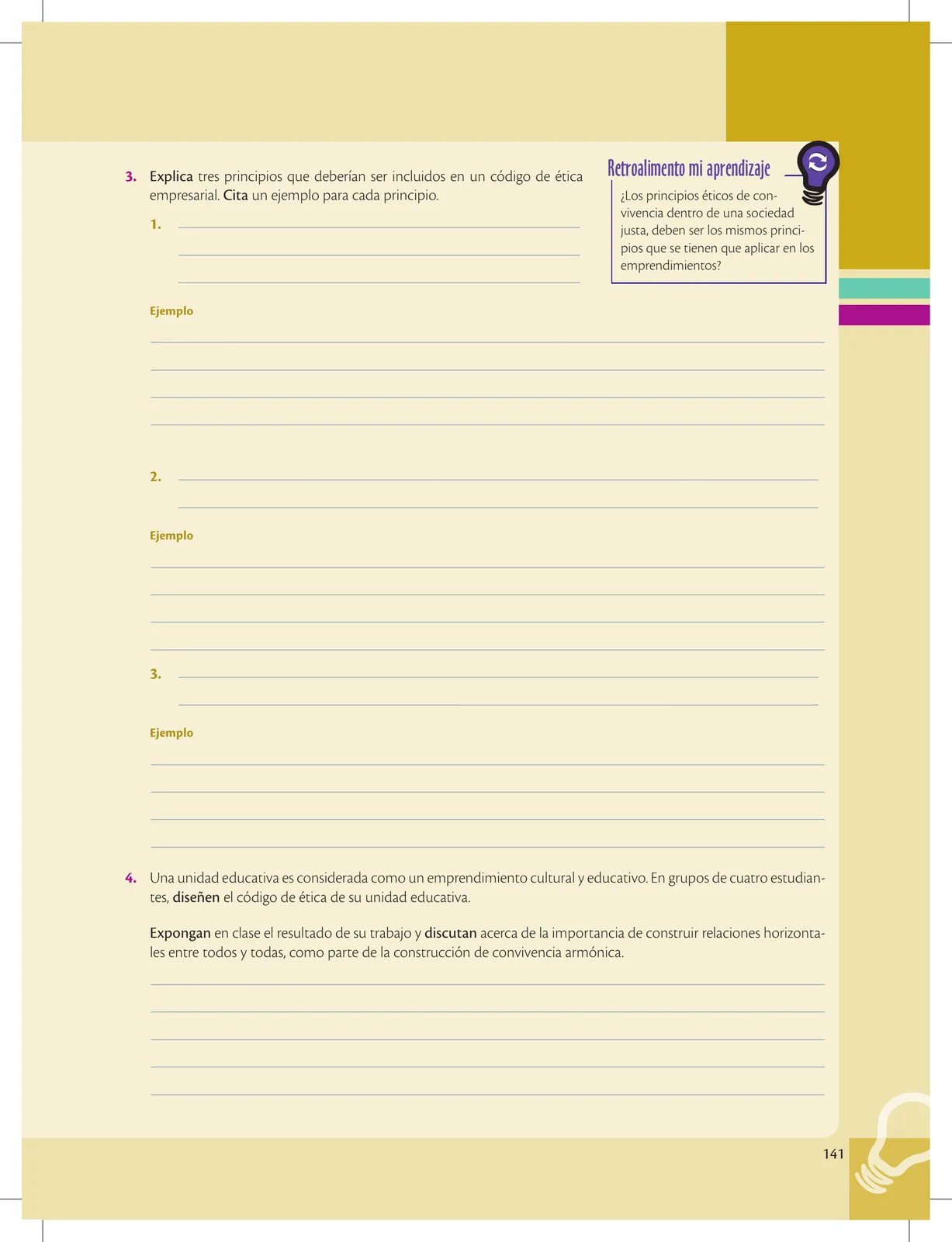 3. Explica tres principios que deberían ser incluidos en un código de ética empresarial. Cita un ejemplo para cada principio.

1.

Ejemplo

2.

Ejemplo

3.

Ejemplo

Retroalimento mi aprendizaje

¿Los principios éticos de convivencia dentro de una sociedad justa, deben ser los mismos principios que se tienen que aplicar en los emprendimientos?

4. Una unidad educativa es considerada como un emprendimiento cultural y educativo. En grupos de cuatro estudiantes, diseñen el código de ética de su unidad educativa.

Expongan en clase el resultado de su trabajo y discutan acerca de la importancia de construir relaciones horizontales entre todos y todas, como parte de la construcción de convivencia armónica.

141